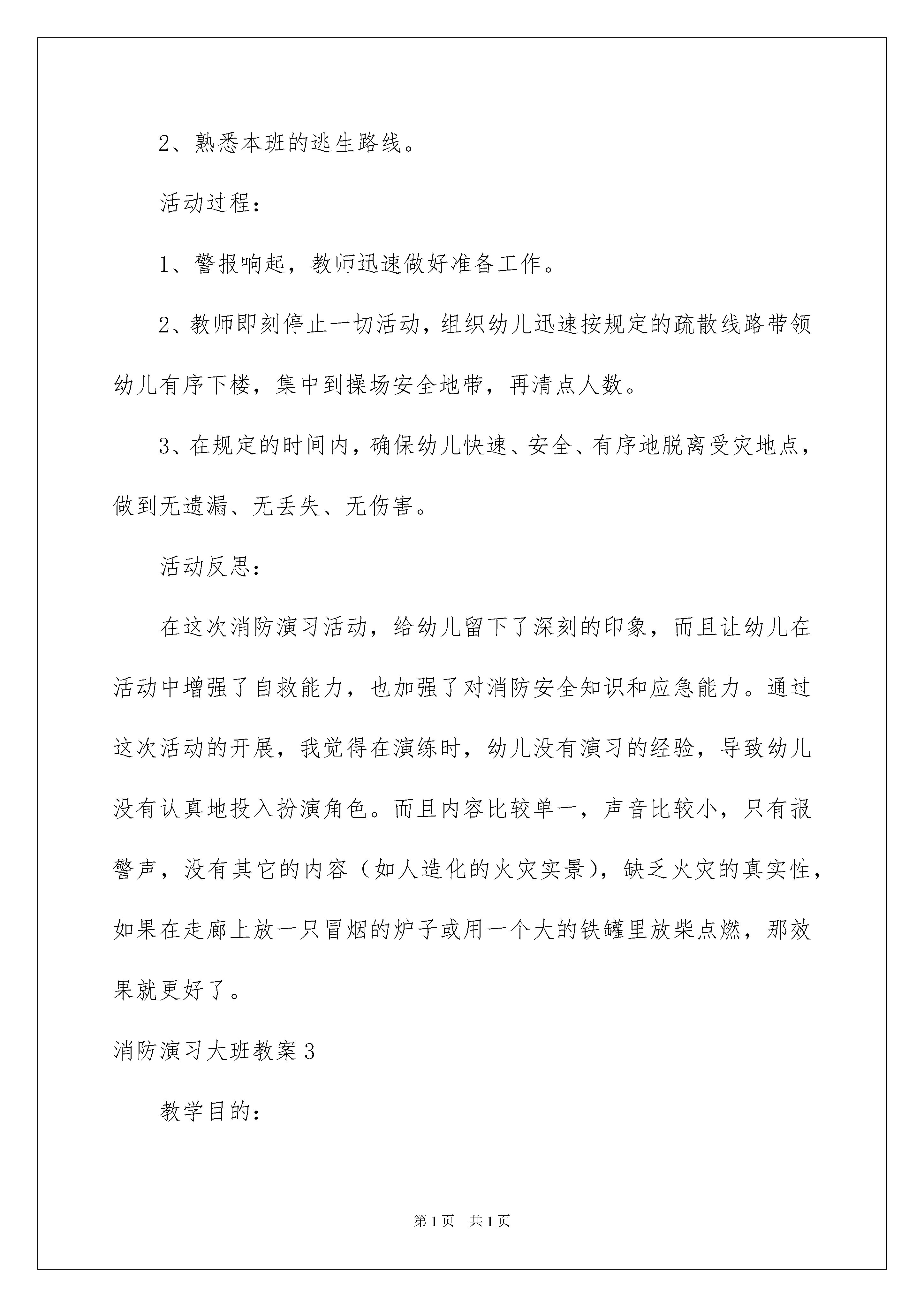 2、熟悉本班的逃生路线。

活动过程：

1、警报响起，教师迅速做好准备工作。

2、教师即刻停止一切活动，组织幼儿迅速按规定的疏散线路带领幼儿有序下楼，集中到操场安全地带，再清点人数。

3、在规定的时间内，确保幼儿快速、安全、有序地脱离受灾地点，做到无遗漏、无丢失、无伤害。

活动反思：

在这次消防演习活动，给幼儿留下了深刻的印象，而且让幼儿在活动中增强了自救能力，也加强了对消防安全知识和应急能力。通过这次活动的开展，我觉得在演练时，幼儿没有演习的经验，导致幼儿没有认真地投入扮演角色。而且内容比较单一，声音比较小，只有报警声，没有其它的内容（如人造化的火灾实景），缺乏火灾的真实性，如果在走廊上放一只冒烟的炉子或用一个大的铁罐里放柴点燃，那效果就更好了。

消防演习大班教案3

教学目的：

第1页 共1页